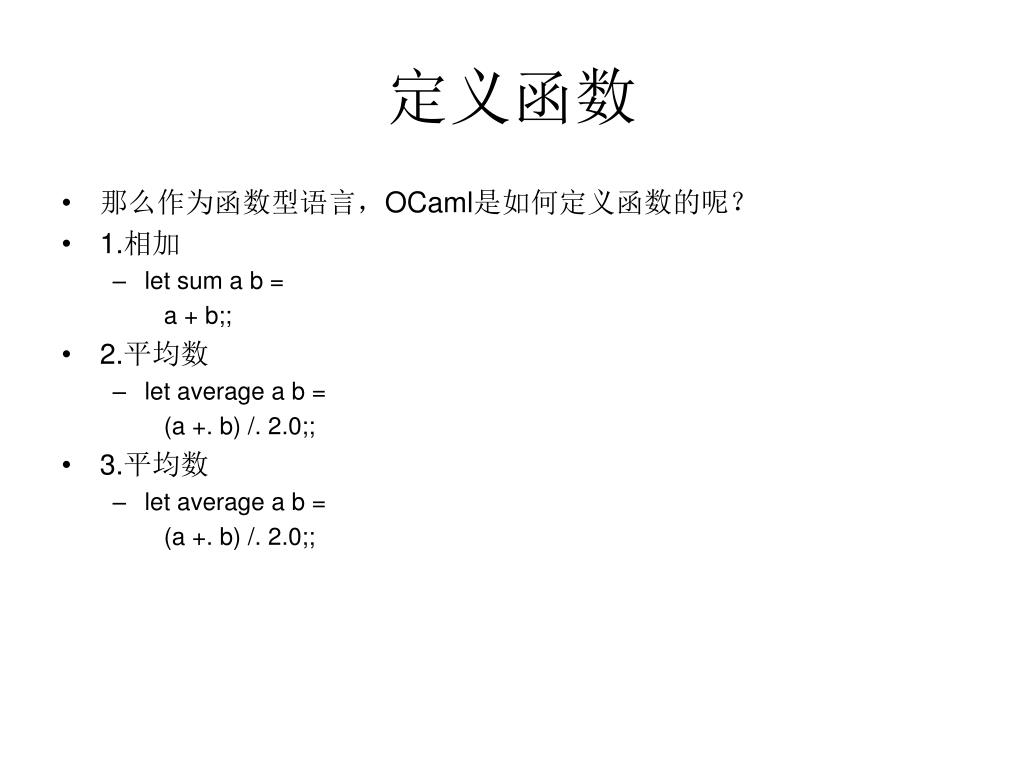 定义函数

• 那么作为函数型语言，OCaml是如何定义函数的呢？
• 1.相加
  – let sum a b =
    a + b;;
• 2.平均数
  – let average a b =
    (a +. b) /. 2.0;;
• 3.平均数
  – let average a b =
    (a +. b) /. 2.0;;